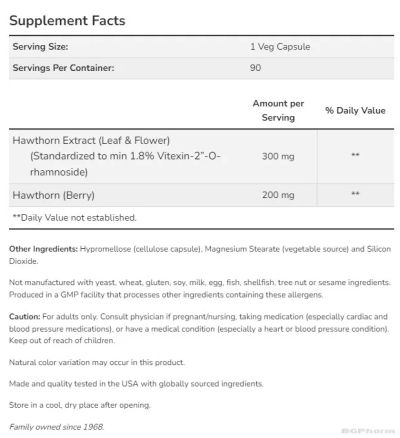 Supplement Facts

| Serving Size: | 1 Veg Capsule |
|---|---|
| Servings Per Container: | 90 |

| | Amount per Serving | % Daily Value |
|---|---|---|
| Hawthorn Extract (Leaf & Flower) (Standardized to min 1.8% Vitexin-2"-O-rhamnoside) | 300 mg | ** |
| Hawthorn (Berry) | 200 mg | ** |

**Daily Value not established.

Other Ingredients: Hypromellose (cellulose capsule), Magnesium Stearate (vegetable source) and Silicon Dioxide.

Not manufactured with yeast, wheat, gluten, soy, milk, egg, fish, shellfish, tree nut or sesame ingredients. Produced in a GMP facility that processes other ingredients containing these allergens.

Caution: For adults only. Consult physician if pregnant/nursing, taking medication (especially cardiac and blood pressure medications), or have a medical condition (especially a heart or blood pressure condition). Keep out of reach of children.

Natural color variation may occur in this product.

Made and quality tested in the USA with globally sourced ingredients.

Store in a cool, dry place after opening.

Family owned since 1968.

BGPharm